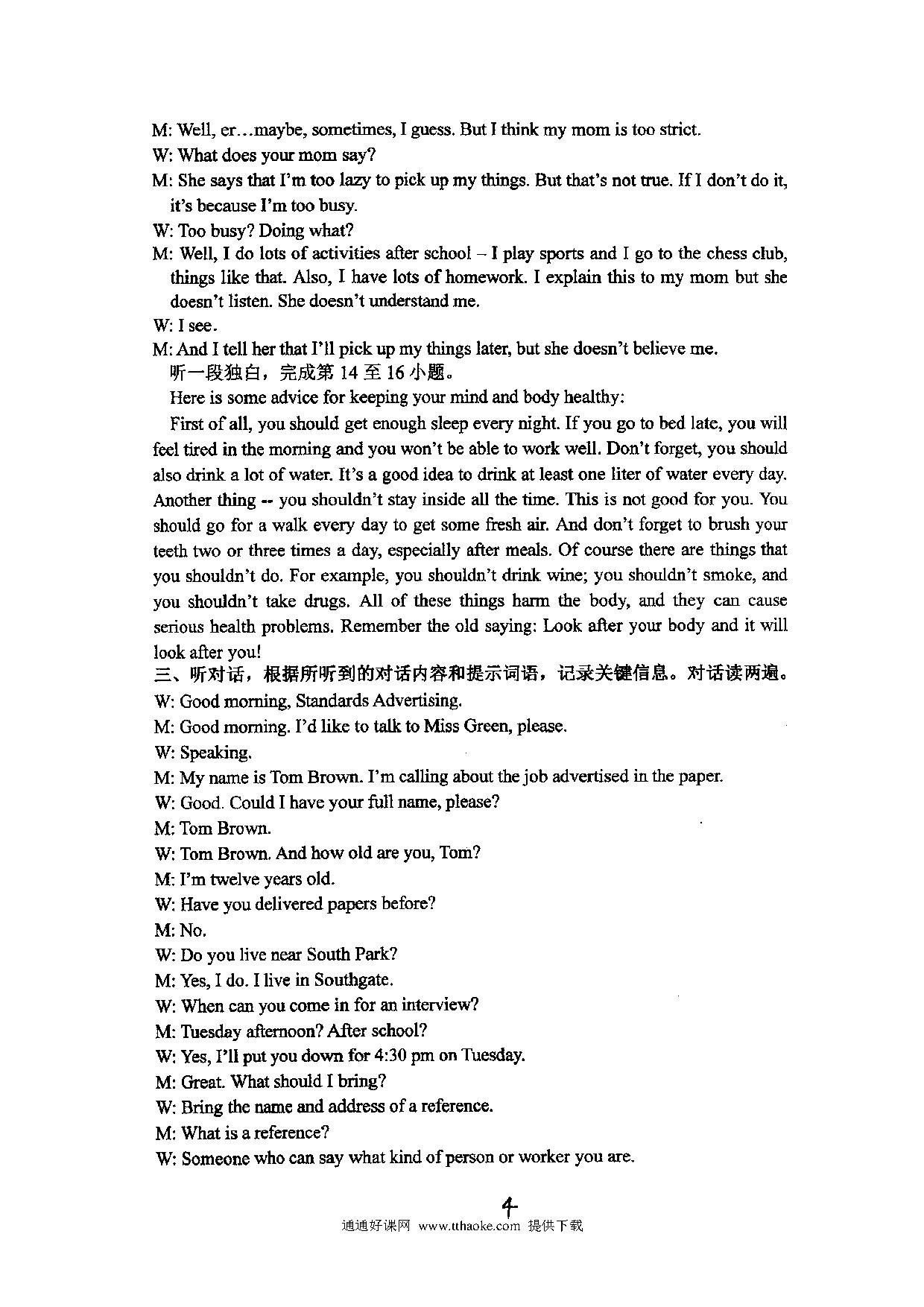 M: Well, er…maybe, sometimes, I guess. But I think my mom is too strict.
W: What does your mom say?
M: She says that I'm too lazy to pick up my things. But that's not true. If I don't do it, it's because I'm too busy.
W: Too busy? Doing what?
M: Well, I do lots of activities after school – I play sports and I go to the chess club, things like that. Also, I have lots of homework. I explain this to my mom but she doesn't listen. She doesn't understand me.
W: I see.
M: And I tell her that I'll pick up my things later, but she doesn't believe me.
听一段独白，完成第 14 至 16 小题。
Here is some advice for keeping your mind and body healthy:
First of all, you should get enough sleep every night. If you go to bed late, you will feel tired in the morning and you won't be able to work well. Don't forget, you should also drink a lot of water. It's a good idea to drink at least one liter of water every day. Another thing -- you shouldn't stay inside all the time. This is not good for you. You should go for a walk every day to get some fresh air. And don't forget to brush your teeth two or three times a day, especially after meals. Of course there are things that you shouldn't do. For example, you shouldn't drink wine; you shouldn't smoke, and you shouldn't take drugs. All of these things harm the body, and they can cause serious health problems. Remember the old saying: Look after your body and it will look after you!
三、听对话，根据所听到的对话内容和提示词语，记录关键信息。对话读两遍。
W: Good morning, Standards Advertising.
M: Good morning. I'd like to talk to Miss Green, please.
W: Speaking.
M: My name is Tom Brown. I'm calling about the job advertised in the paper.
W: Good. Could I have your full name, please?
M: Tom Brown.
W: Tom Brown. And how old are you, Tom?
M: I'm twelve years old.
W: Have you delivered papers before?
M: No.
W: Do you live near South Park?
M: Yes, I do. I live in Southgate.
W: When can you come in for an interview?
M: Tuesday afternoon? After school?
W: Yes, I'll put you down for 4:30 pm on Tuesday.
M: Great. What should I bring?
W: Bring the name and address of a reference.
M: What is a reference?
W: Someone who can say what kind of person or worker you are.

4
通通好课网 www.tthaoke.com 提供下载